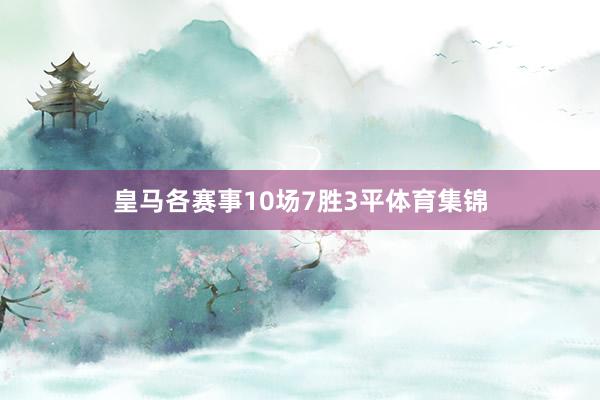 皇马各赛事10场7胜3平体育集锦